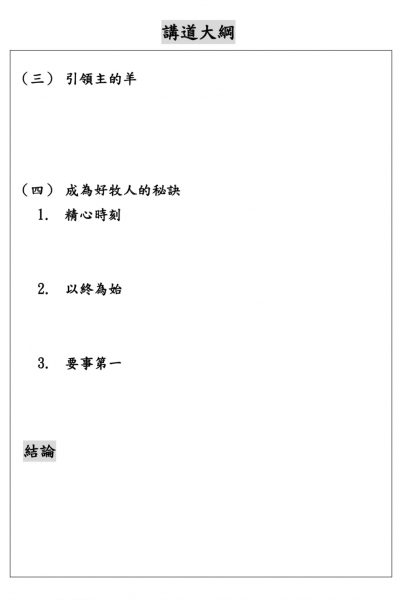 講道大綱

（三） 引領主的羊

（四） 成為好牧人的秘訣

1. 精心時刻

2. 以終為始

3. 要事第一

結論